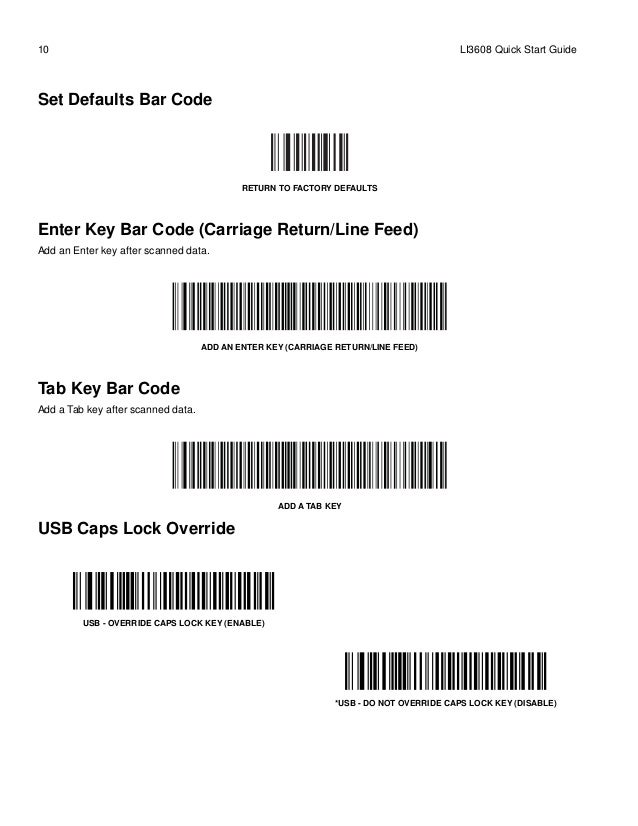 10 LI3608 Quick Start Guide

Set Defaults Bar Code

RETURN TO FACTORY DEFAULTS

Enter Key Bar Code (Carriage Return/Line Feed)

Add an Enter key after scanned data.

ADD AN ENTER KEY (CARRIAGE RETURN/LINE FEED)

Tab Key Bar Code

Add a Tab key after scanned data.

ADD A TAB KEY

USB Caps Lock Override

USB - OVERRIDE CAPS LOCK KEY (ENABLE)

*USB - DO NOT OVERRIDE CAPS LOCK KEY (DISABLE)